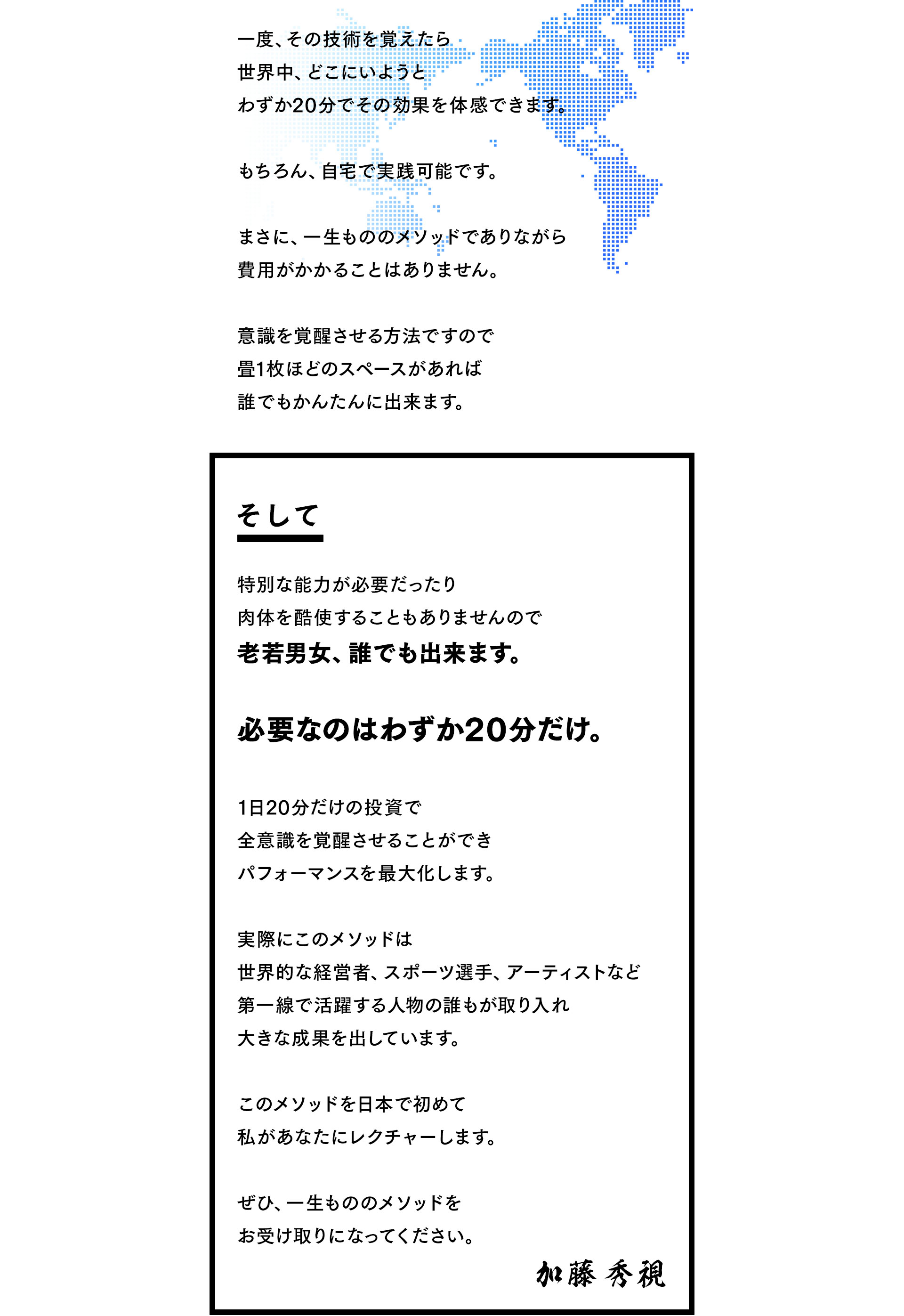 一度、その技術を覚えたら
世界中、どこにいようと
わずか20分でその効果を体感できます。

もちろん、自宅で実践可能です。

まさに、一生もののメソッドでありながら
費用がかかることはありません。

意識を覚醒させる方法ですので
畳1枚ほどのスペースがあれば
誰でもかんたんに出来ます。

そして

特別な能力が必要だったり
肉体を酷使することもありませんので
老若男女、誰でも出来ます。

必要なのはわずか20分だけ。

1日20分だけの投資で
全意識を覚醒させることができ
パフォーマンスを最大化します。

実際にこのメソッドは
世界的な経営者、スポーツ選手、アーティストなど
第一線で活躍する人物の誰もが取り入れ
大きな成果を出しています。

このメソッドを日本で初めて
私があなたにレクチャーします。

ぜひ、一生もののメソッドを
お受け取りになってください。

加藤秀視